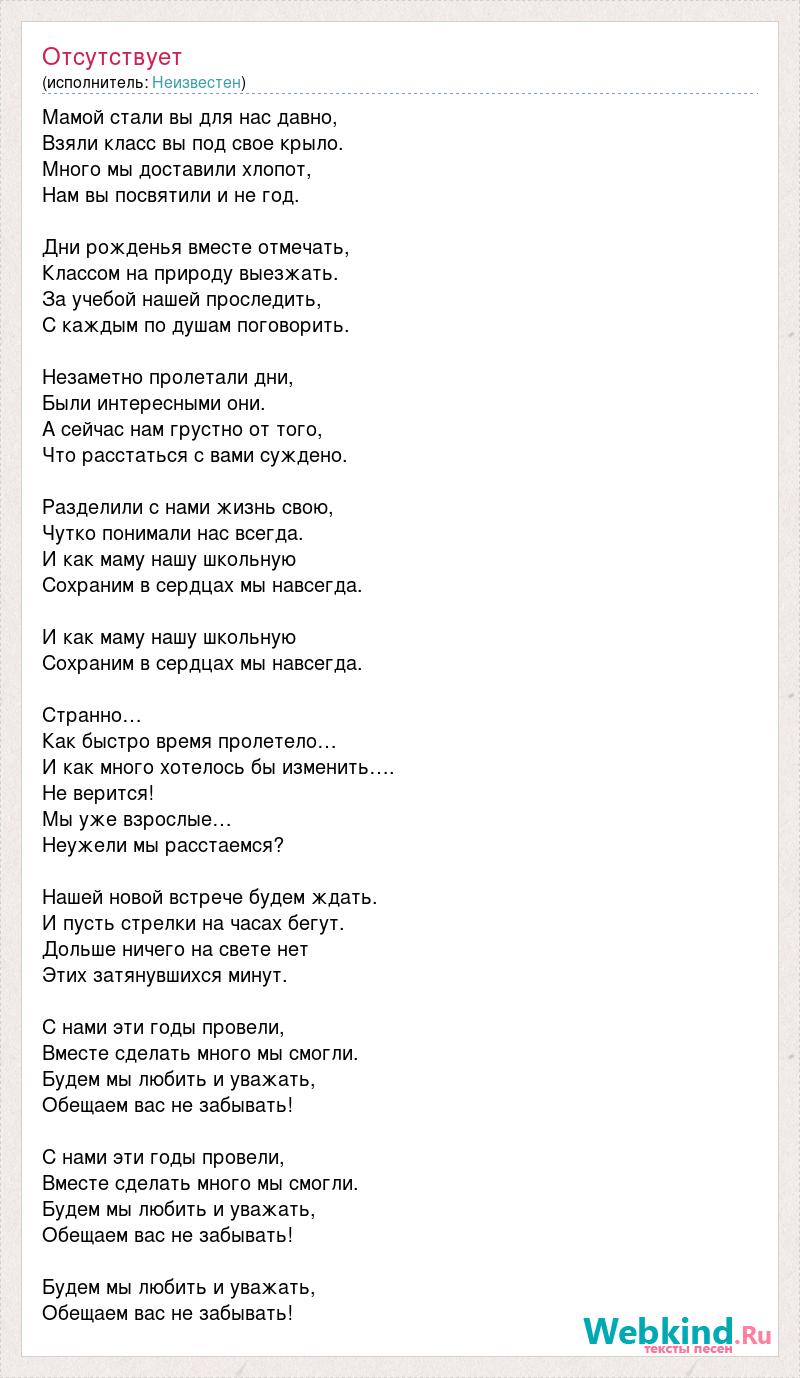 Отсутствует
(исполнитель: Неизвестен)

Мамой стали вы для нас давно,
Взяли класс вы под свое крыло.
Много мы доставили хлопот,
Нам вы посвятили и не год.

Дни рожденья вместе отмечать,
Классом на природу выезжать.
За учебой нашей проследить,
С каждым по душам поговорить.

Незаметно пролетали дни,
Были интересными они.
А сейчас нам грустно от того,
Что расстаться с вами суждено.

Разделили с нами жизнь свою,
Чутко понимали нас всегда.
И как маму нашу школьную
Сохраним в сердцах мы навсегда.

И как маму нашу школьную
Сохраним в сердцах мы навсегда.

Странно…
Как быстро время пролетело…
И как много хотелось бы изменить….
Не верится!
Мы уже взрослые…
Неужели мы расстаемся?

Нашей новой встрече будем ждать.
И пусть стрелки на часах бегут.
Дольше ничего на свете нет
Этих затянувшихся минут.

С нами эти годы провели,
Вместе сделать много мы смогли.
Будем мы любить и уважать,
Обещаем вас не забывать!

С нами эти годы провели,
Вместе сделать много мы смогли.
Будем мы любить и уважать,
Обещаем вас не забывать!

Будем мы любить и уважать,
Обещаем вас не забывать!

Webkind.Ru
тексты песен